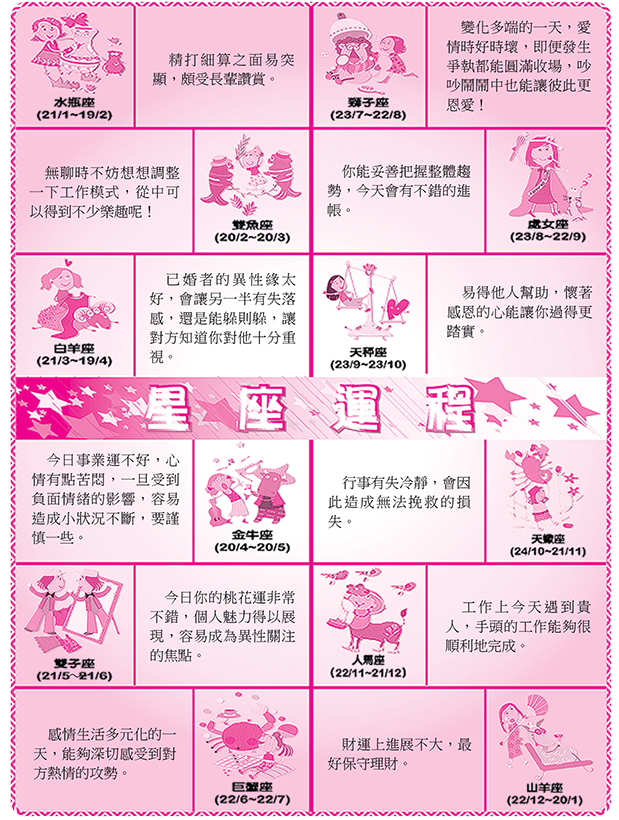 水瓶座
(21/1~19/2)

精打細算之面易突顯，頗受長輩讚賞。

獅子座
(23/7~22/8)

變化多端的一天，愛情時好時壞，即便發生爭執都能圓滿收場，吵吵鬧鬧中也能讓彼此更恩愛！

無聊時不妨想想調整一下工作模式，從中可以得到不少樂趣呢！

雙魚座
(20/2~20/3)

你能妥善把握整體趨勢，今天會有不錯的進帳。

處女座
(23/8~22/9)

白羊座
(21/3~19/4)

已婚者的異性緣太好，會讓另一半有失落感，還是能躲則躲，讓對方知道你對他十分重視。

天秤座
(23/9~23/10)

易得他人幫助，懷著感恩的心能讓你過得更踏實。

星座運程

今日事業運不好，心情有點苦悶，一旦受到負面情緒的影響，容易造成小狀況不斷，要謹慎一些。

金牛座
(20/4~20/5)

行事有失冷靜，會因此造成無法挽救的損失。

天蠍座
(24/10~21/11)

雙子座
(21/5~21/6)

今日你的桃花運非常不錯，個人魅力得以展現，容易成為異性關注的焦點。

人馬座
(22/11~21/12)

工作上今天遇到貴人，手頭的工作能夠很順利地完成。

感情生活多元化的一天，能夠深切感受到對方熱情的攻勢。

巨蟹座
(22/6~22/7)

財運上進展不大，最好保守理財。

山羊座
(22/12~20/1)